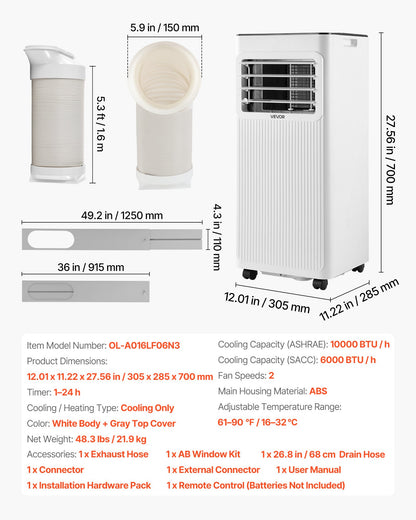 5.9 in / 150 mm

5.3 ft / 1.6 m

VEVOR

27.56 in / 700 mm

49.2 in / 1250 mm

4.3 in / 110 mm

36 in / 915 mm

12.01 in / 305 mm

11.22 in / 285 mm

Item Model Number: OL-A016LF06N3

Product Dimensions:

12.01 x 11.22 x 27.56 in / 305 x 285 x 700 mm

Timer: 1–24 h

Cooling / Heating Type: Cooling Only

Color: White Body + Gray Top Cover

Net Weight: 48.3 lbs / 21.9 kg

Cooling Capacity (ASHRAE): 10000 BTU / h

Cooling Capacity (SACC): 6000 BTU / h

Fan Speeds: 2

Main Housing Material: ABS

Adjustable Temperature Range:

61–90 °F / 16–32 °C

Accessories: 1 x Exhaust Hose 1 x AB Window Kit 1 x 26.8 in / 68 cm Drain Hose

1 x Connector 1 x External Connector 1 x User Manual

1 x Installation Hardware Pack 1 x Remote Control (Batteries Not Included)